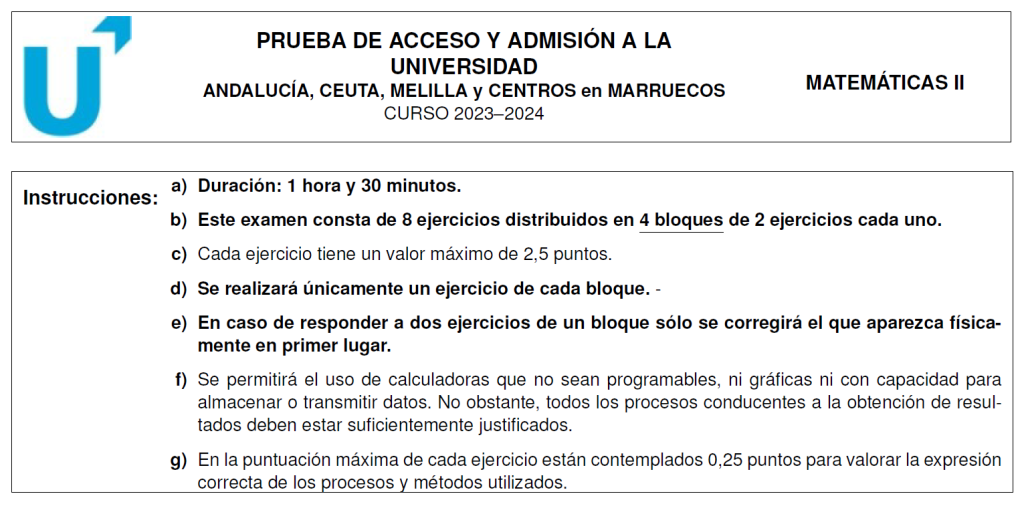 PRUEBA DE ACCESO Y ADMISIÓN A LA UNIVERSIDAD
ANDALUCÍA, CEUTA, MELILLA y CENTROS en MARRUECOS
CURSO 2023–2024

MATEMÁTICAS II

Instrucciones:
a) Duración: 1 hora y 30 minutos.
b) Este examen consta de 8 ejercicios distribuidos en 4 bloques de 2 ejercicios cada uno.
c) Cada ejercicio tiene un valor máximo de 2,5 puntos.
d) Se realizará únicamente un ejercicio de cada bloque. -
e) En caso de responder a dos ejercicios de un bloque sólo se corregirá el que aparezca físicamente en primer lugar.
f) Se permitirá el uso de calculadoras que no sean programables, ni gráficas ni con capacidad para almacenar o transmitir datos. No obstante, todos los procesos conducentes a la obtención de resultados deben estar suficientemente justificados.
g) En la puntuación máxima de cada ejercicio están contemplados 0,25 puntos para valorar la expresión correcta de los procesos y métodos utilizados.